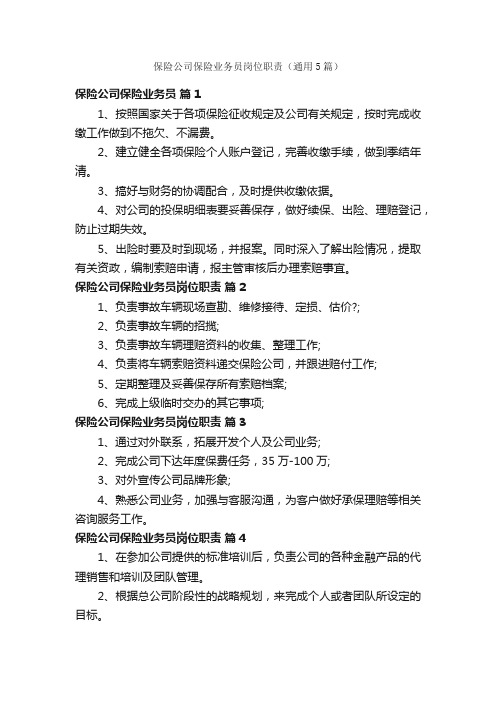 保险公司保险业务员岗位职责（通用5篇）

保险公司保险业务员 篇1

1、按照国家关于各项保险征收规定及公司有关规定，按时完成收缴工作做到不拖欠、不漏费。

2、建立健全各项保险个人账户登记，完善收缴手续，做到季结年清。

3、搞好与财务的协调配合，及时提供收缴依据。

4、对公司的投保明细表要妥善保存，做好续保、出险、理赔登记，防止过期失效。

5、出险时要及时到现场，并报案。同时深入了解出险情况，提取有关资政，编制索赔申请，报主管审核后办理索赔事宜。

保险公司保险业务员岗位职责 篇2

1、负责事故车辆现场查勘、维修接待、定损、估价?;

2、负责事故车辆的招揽;

3、负责事故车辆理赔资料的收集、整理工作;

4、负责将车辆索赔资料递交保险公司，并跟进赔付工作;

5、定期整理及妥善保存所有索赔档案;

6、完成上级临时交办的其它事项;

保险公司保险业务员岗位职责 篇3

1、通过对外联系，拓展开发个人及公司业务;

2、完成公司下达年度保费任务，35万-100万;

3、对外宣传公司品牌形象;

4、熟悉公司业务，加强与客服沟通，为客户做好承保理赔等相关咨询服务工作。

保险公司保险业务员岗位职责 篇4

1、在参加公司提供的标准培训后，负责公司的各种金融产品的代理销售和培训及团队管理。

2、根据总公司阶段性的战略规划，来完成个人或者团队所设定的目标。